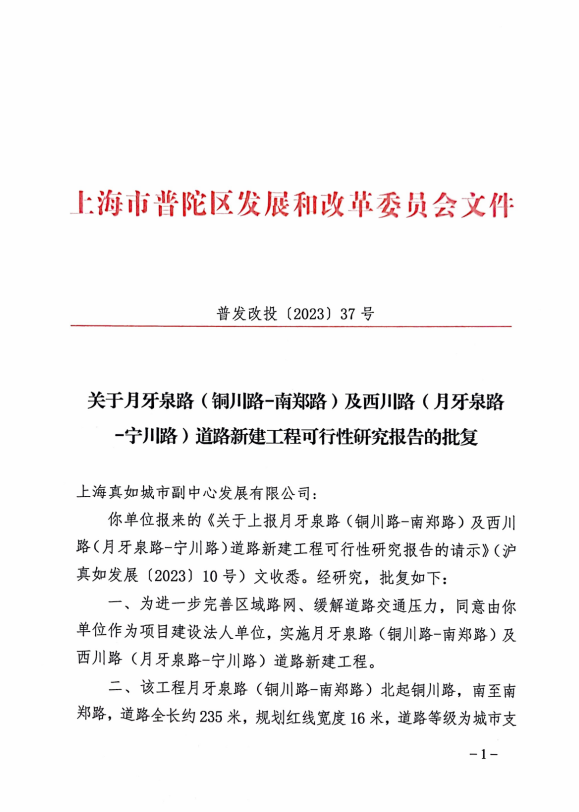 上海市普陀区发展和改革委员会文件

普发改投〔2023〕37号

关于月牙泉路（铜川路-南郑路）及西川路（月牙泉路-宁川路）道路新建工程可行性研究报告的批复

上海真如城市副中心发展有限公司：

你单位报来的《关于上报月牙泉路（铜川路-南郑路）及西川路（月牙泉路-宁川路）道路新建工程可行性研究报告的请示》（沪真如发展〔2023〕10号）文收悉。经研究，批复如下：

一、为进一步完善区域路网、缓解道路交通压力，同意由你单位作为项目建设法人单位，实施月牙泉路（铜川路-南郑路）及西川路（月牙泉路-宁川路）道路新建工程。

二、该工程月牙泉路（铜川路-南郑路）北起铜川路，南至南郑路，道路全长约235米，规划红线宽度16米，道路等级为城市支

-1-